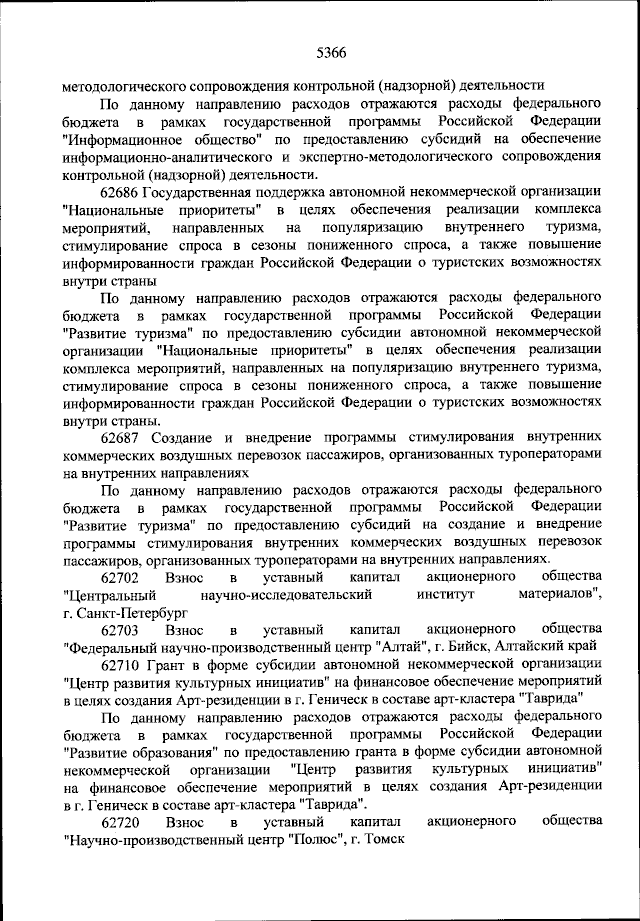 5366

методологического сопровождения контрольной (надзорной) деятельности

По данному направлению расходов отражаются расходы федерального бюджета в рамках государственной программы Российской Федерации "Информационное общество" по предоставлению субсидий на обеспечение информационно-аналитического и экспертно-методологического сопровождения контрольной (надзорной) деятельности.

62686 Государственная поддержка автономной некоммерческой организации "Национальные приоритеты" в целях обеспечения реализации комплекса мероприятий, направленных на популяризацию внутреннего туризма, стимулирование спроса в сезоны пониженного спроса, а также повышение информированности граждан Российской Федерации о туристских возможностях внутри страны

По данному направлению расходов отражаются расходы федерального бюджета в рамках государственной программы Российской Федерации "Развитие туризма" по предоставлению субсидии автономной некоммерческой организации "Национальные приоритеты" в целях обеспечения реализации комплекса мероприятий, направленных на популяризацию внутреннего туризма, стимулирование спроса в сезоны пониженного спроса, а также повышение информированности граждан Российской Федерации о туристских возможностях внутри страны.

62687 Создание и внедрение программы стимулирования внутренних коммерческих воздушных перевозок пассажиров, организованных туроператорами на внутренних направлениях

По данному направлению расходов отражаются расходы федерального бюджета в рамках государственной программы Российской Федерации "Развитие туризма" по предоставлению субсидий на создание и внедрение программы стимулирования внутренних коммерческих воздушных перевозок пассажиров, организованных туроператорами на внутренних направлениях.

62702 Взнос в уставный капитал акционерного общества "Центральный научно-исследовательский институт материалов", г. Санкт-Петербург

62703 Взнос в уставный капитал акционерного общества "Федеральный научно-производственный центр "Алтай", г. Бийск, Алтайский край

62710 Грант в форме субсидии автономной некоммерческой организации "Центр развития культурных инициатив" на финансовое обеспечение мероприятий в целях создания Арт-резиденции в г. Геническ в составе арт-кластера "Таврида"

По данному направлению расходов отражаются расходы федерального бюджета в рамках государственной программы Российской Федерации "Развитие образования" по предоставлению гранта в форме субсидии автономной некоммерческой организации "Центр развития культурных инициатив" на финансовое обеспечение мероприятий в целях создания Арт-резиденции в г. Геническ в составе арт-кластера "Таврида".

62720 Взнос в уставный капитал акционерного общества "Научно-производственный центр "Полюс", г. Томск